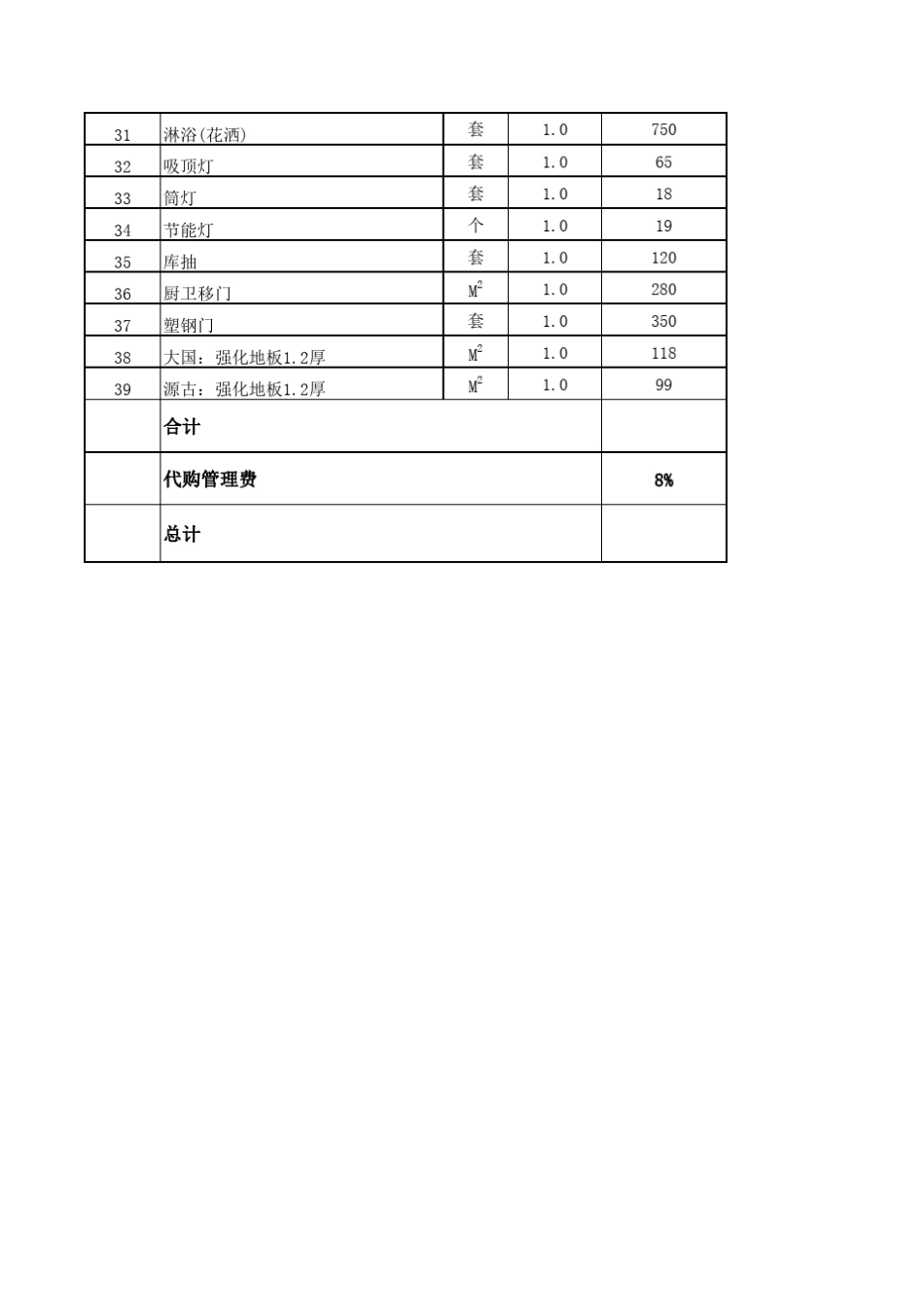 | 31 | 淋浴(花洒) | 套 | 1.0 | 750 |
|---|---|---|---|---|
| 32 | 吸顶灯 | 套 | 1.0 | 65 |
| 33 | 筒灯 | 套 | 1.0 | 18 |
| 34 | 节能灯 | 个 | 1.0 | 19 |
| 35 | 库抽 | 套 | 1.0 | 120 |
| 36 | 厨卫移门 | $M^2$ | 1.0 | 280 |
| 37 | 塑钢门 | 套 | 1.0 | 350 |
| 38 | 大国：强化地板1.2厚 | $M^2$ | 1.0 | 118 |
| 39 | 源古：强化地板1.2厚 | $M^2$ | 1.0 | 99 |
|  | 合计 |  |  |  |
|  | 代购管理费 |  |  | 8% |
|  | 总计 |  |  |  |